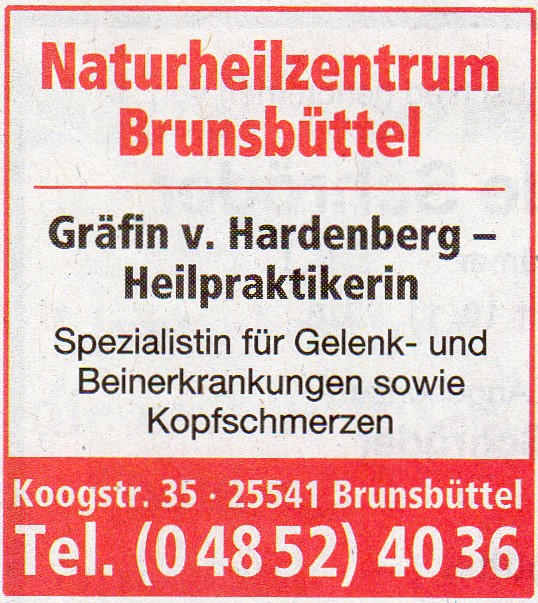 Naturheilzentrum
Brunsbüttel

Gräfin v. Hardenberg –
Heilpraktikerin

Spezialistin für Gelenk- und Beinerkrankungen sowie Kopfschmerzen

Koogstr. 35 · 25541 Brunsbüttel
Tel. (0 48 52) 40 36